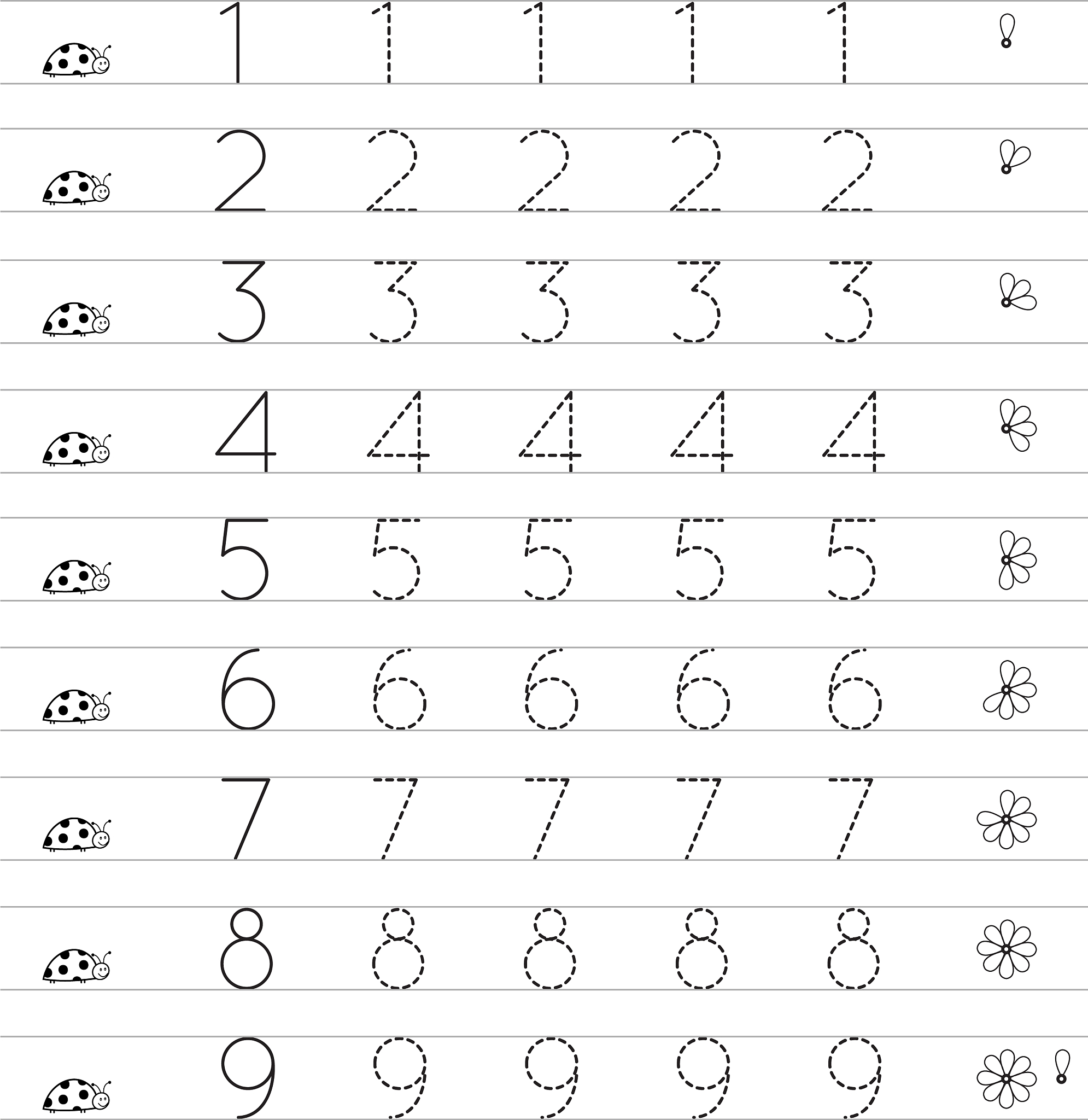 1 1 1 1 1

2 2 2 2 2

3 3 3 3 3

4 4 4 4 4

5 5 5 5 5

6 6 6 6 6

7 7 7 7 7

8 8 8 8 8

9 9 9 9 9